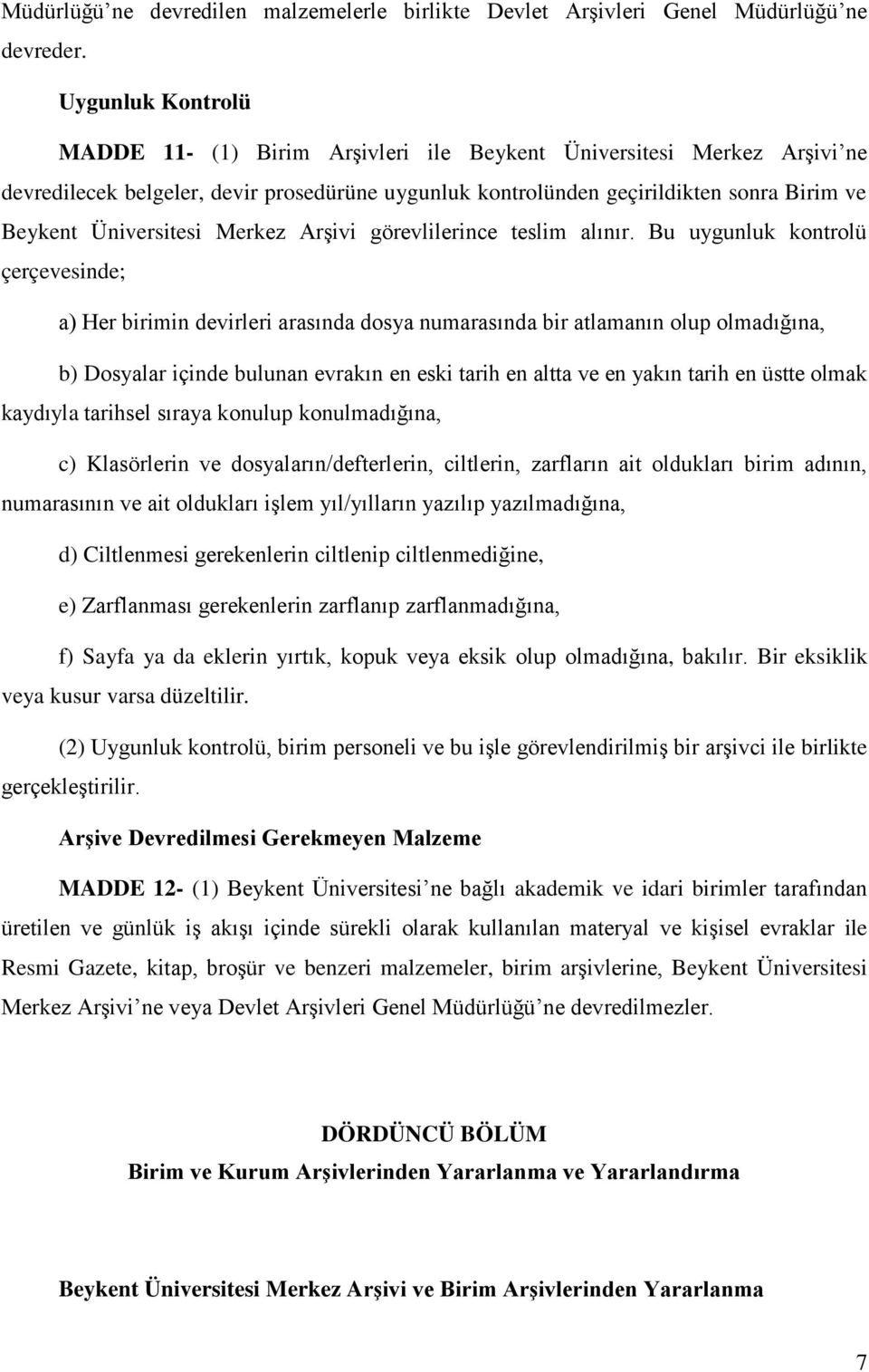 Müdürlüğü'ne devredilen malzemelerle birlikte Devlet Arşivleri Genel Müdürlüğü'ne devreder.

Uygunluk Kontrolü

MADDE 11- (1) Birim Arşivleri ile Beykent Üniversitesi Merkez Arşivi'ne devredilecek belgeler, devir prosedürüne uygunluk kontrolünden geçirildikten sonra Birim ve Beykent Üniversitesi Merkez Arşivi görevlilerince teslim alınır. Bu uygunluk kontrolü çerçevesinde;

a) Her birimin devirleri arasında dosya numarasında bir atlamanın olup olmadığına,

b) Dosyalar içinde bulunan evrakın en eski tarih en altta ve en yakın tarih en üstte olmak kaydıyla tarihsel sıraya konulup konulmadığına,

c) Klasörlerin ve dosyaların/defterlerin, ciltlerin, zarfların ait oldukları birim adının, numarasının ve ait oldukları işlem yıl/yılların yazılıp yazılmadığına,

d) Ciltlenmesi gerekenlerin ciltlenip ciltlenmediğine,

e) Zarflanması gerekenlerin zarflanıp zarflanmadığına,

f) Sayfa ya da eklerin yırtık, kopuk veya eksik olup olmadığına, bakılır. Bir eksiklik veya kusur varsa düzeltilir.

(2) Uygunluk kontrolü, birim personeli ve bu işle görevlendirilmiş bir arşivci ile birlikte gerçekleştirilir.

Arşive Devredilmesi Gerekmeyen Malzeme

MADDE 12- (1) Beykent Üniversitesi'ne bağlı akademik ve idari birimler tarafından üretilen ve günlük iş akışı içinde sürekli olarak kullanılan materyal ve kişisel evraklar ile Resmi Gazete, kitap, broşür ve benzeri malzemeler, birim arşivlerine, Beykent Üniversitesi Merkez Arşivi'ne veya Devlet Arşivleri Genel Müdürlüğü'ne devredilmezler.

DÖRDÜNCÜ BÖLÜM
Birim ve Kurum Arşivlerinden Yararlanma ve Yararlandırma

Beykent Üniversitesi Merkez Arşivi ve Birim Arşivlerinden Yararlanma

7